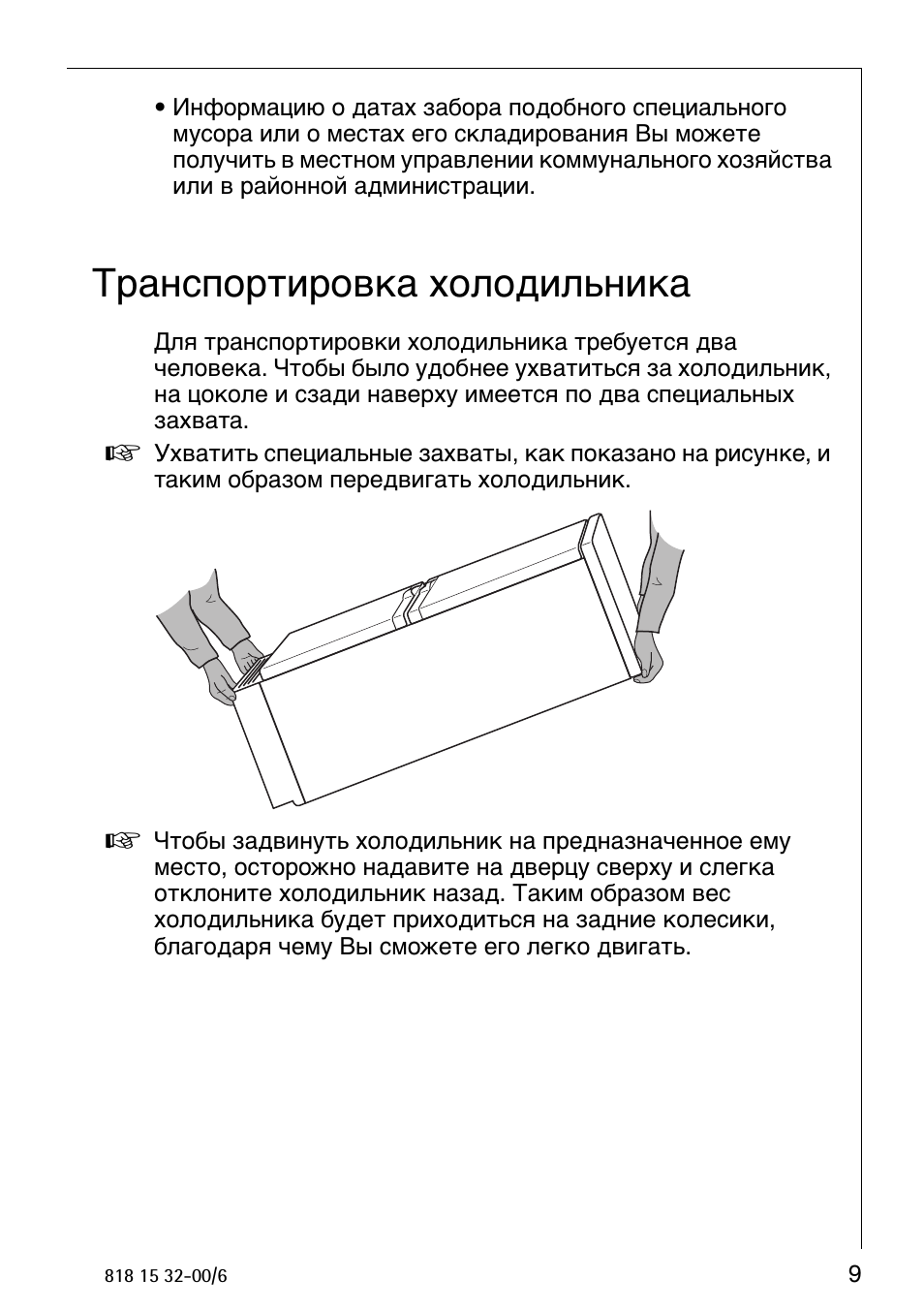 • Информацию о датах забора подобного специального мусора или о местах его складирования Вы можете получить в местном управлении коммунального хозяйства или в районной администрации.

Транспортировка холодильника

Для транспортировки холодильника требуется два человека. Чтобы было удобнее ухватиться за холодильник, на цоколе и сзади наверху имеется по два специальных захвата.

☞ Ухватить специальные захваты, как показано на рисунке, и таким образом передвигать холодильник.

☞ Чтобы задвинуть холодильник на предназначенное ему место, осторожно надавите на дверцу сверху и слегка отклоните холодильник назад. Таким образом вес холодильника будет приходиться на задние колесики, благодаря чему Вы сможете его легко двигать.

818 15 32-00/6

9